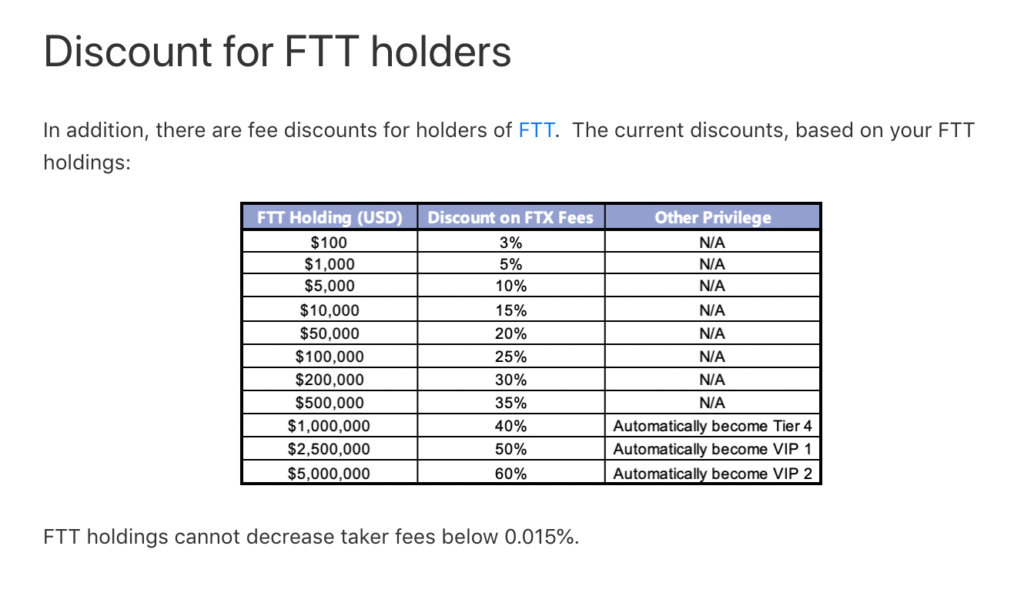 Discount for FTT holders

In addition, there are fee discounts for holders of FTT. The current discounts, based on your FTT holdings:

| FTT Holding (USD) | Discount on FTX Fees | Other Privilege |
|---|---|---|
| \$100 | 3% | N/A |
| \$1,000 | 5% | N/A |
| \$5,000 | 10% | N/A |
| \$10,000 | 15% | N/A |
| \$50,000 | 20% | N/A |
| \$100,000 | 25% | N/A |
| \$200,000 | 30% | N/A |
| \$500,000 | 35% | N/A |
| \$1,000,000 | 40% | Automatically become Tier 4 |
| \$2,500,000 | 50% | Automatically become VIP 1 |
| \$5,000,000 | 60% | Automatically become VIP 2 |

FTT holdings cannot decrease taker fees below 0.015%.